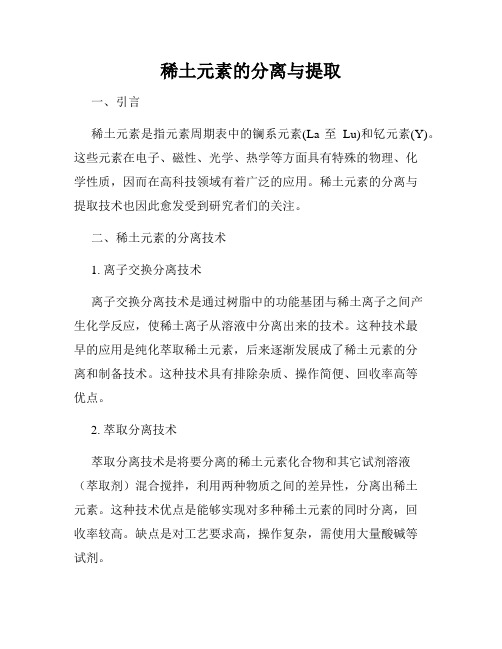 稀土元素的分离与提取

一、引言

稀土元素是指元素周期表中的镧系元素(La 至 Lu)和钇元素(Y)。这些元素在电子、磁性、光学、热学等方面具有特殊的物理、化学性质，因而在高科技领域有着广泛的应用。稀土元素的分离与提取技术也因此愈发受到研究者们的关注。

二、稀土元素的分离技术

1. 离子交换分离技术

离子交换分离技术是通过树脂中的功能基团与稀土离子之间产生化学反应，使稀土离子从溶液中分离出来的技术。这种技术最早的应用是纯化萃取稀土元素，后来逐渐发展成了稀土元素的分离和制备技术。这种技术具有排除杂质、操作简便、回收率高等优点。

2. 萃取分离技术

萃取分离技术是将要分离的稀土元素化合物和其它试剂溶液（萃取剂）混合搅拌，利用两种物质之间的差异性，分离出稀土元素。这种技术优点是能够实现对多种稀土元素的同时分离，回收率较高。缺点是对工艺要求高，操作复杂，需使用大量酸碱等试剂。